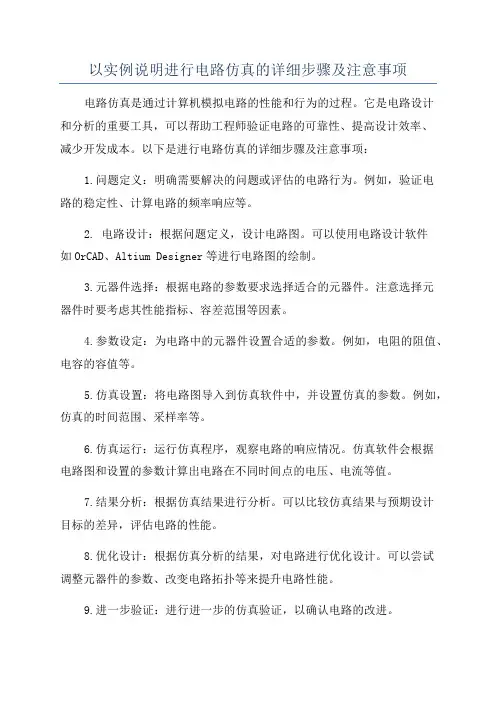 以实例说明进行电路仿真的详细步骤及注意事项

电路仿真是通过计算机模拟电路的性能和行为的过程。它是电路设计和分析的重要工具，可以帮助工程师验证电路的可靠性、提高设计效率、减少开发成本。以下是进行电路仿真的详细步骤及注意事项：

1.问题定义：明确需要解决的问题或评估的电路行为。例如，验证电路的稳定性、计算电路的频率响应等。

2. 电路设计：根据问题定义，设计电路图。可以使用电路设计软件如OrCAD、Altium Designer等进行电路图的绘制。

3.元器件选择：根据电路的参数要求选择适合的元器件。注意选择元器件时要考虑其性能指标、容差范围等因素。

4.参数设定：为电路中的元器件设置合适的参数。例如，电阻的阻值、电容的容值等。

5.仿真设置：将电路图导入到仿真软件中，并设置仿真的参数。例如，仿真的时间范围、采样率等。

6.仿真运行：运行仿真程序，观察电路的响应情况。仿真软件会根据电路图和设置的参数计算出电路在不同时间点的电压、电流等值。

7.结果分析：根据仿真结果进行分析。可以比较仿真结果与预期设计目标的差异，评估电路的性能。

8.优化设计：根据仿真分析的结果，对电路进行优化设计。可以尝试调整元器件的参数、改变电路拓扑等来提升电路性能。

9.进一步验证：进行进一步的仿真验证，以确认电路的改进。